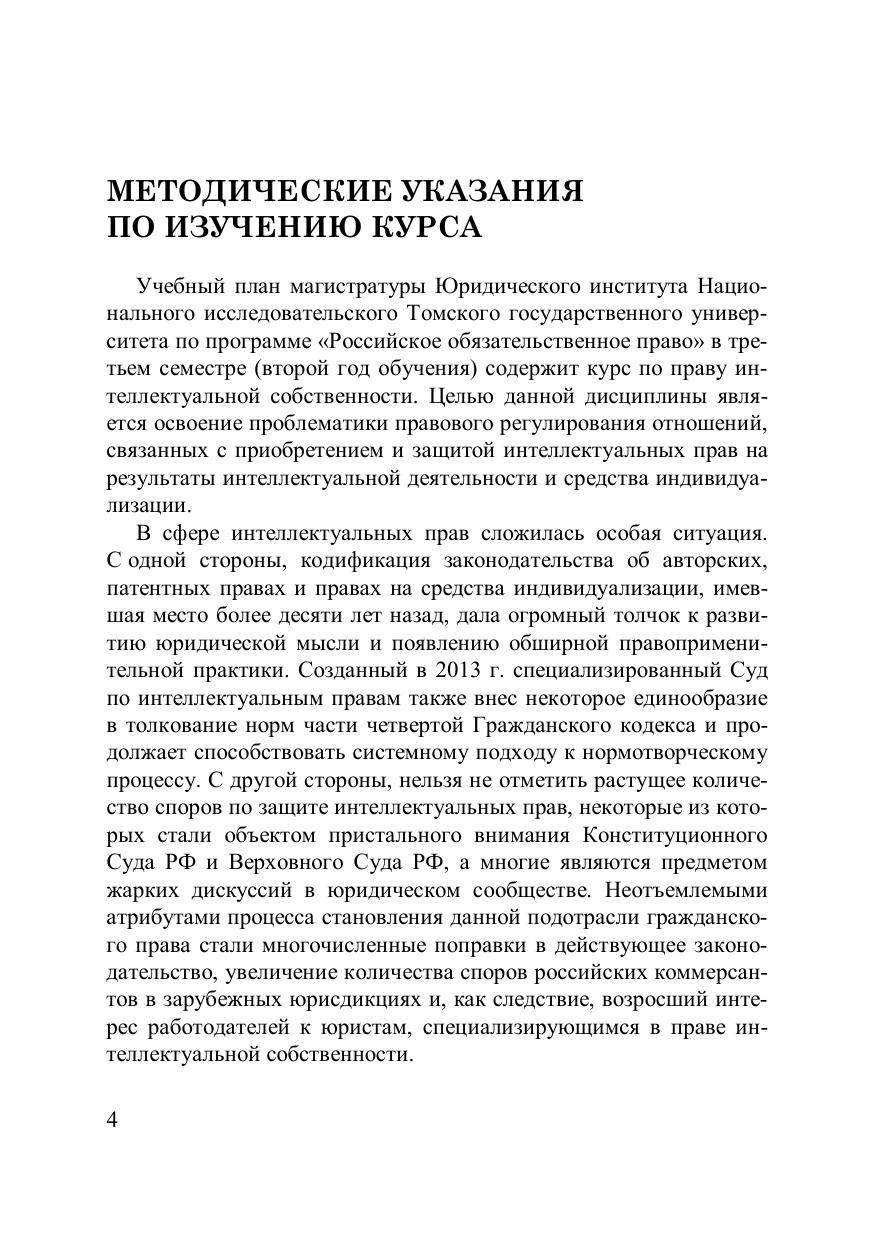 МЕТОДИЧЕСКИЕ УКАЗАНИЯ
ПО ИЗУЧЕНИЮ КУРСА

Учебный план магистратуры Юридического института Национального исследовательского Томского государственного университета по программе «Российское обязательственное право» в третьем семестре (второй год обучения) содержит курс по праву интеллектуальной собственности. Целью данной дисциплины является освоение проблематики правового регулирования отношений, связанных с приобретением и защитой интеллектуальных прав на результаты интеллектуальной деятельности и средства индивидуализации.

В сфере интеллектуальных прав сложилась особая ситуация. С одной стороны, кодификация законодательства об авторских, патентных правах и правах на средства индивидуализации, имевшая место более десяти лет назад, дала огромный толчок к развитию юридической мысли и появлению обширной правоприменительной практики. Созданный в 2013 г. специализированный Суд по интеллектуальным правам также внес некоторое единообразие в толкование норм части четвертой Гражданского кодекса и продолжает способствовать системному подходу к нормотворческому процессу. С другой стороны, нельзя не отметить растущее количество споров по защите интеллектуальных прав, некоторые из которых стали объектом пристального внимания Конституционного Суда РФ и Верховного Суда РФ, а многие являются предметом жарких дискуссий в юридическом сообществе. Неотъемлемыми атрибутами процесса становления данной подотрасли гражданского права стали многочисленные поправки в действующее законодательство, увеличение количества споров российских коммерсантов в зарубежных юрисдикциях и, как следствие, возросший интерес работодателей к юристам, специализирующимся в праве интеллектуальной собственности.

4